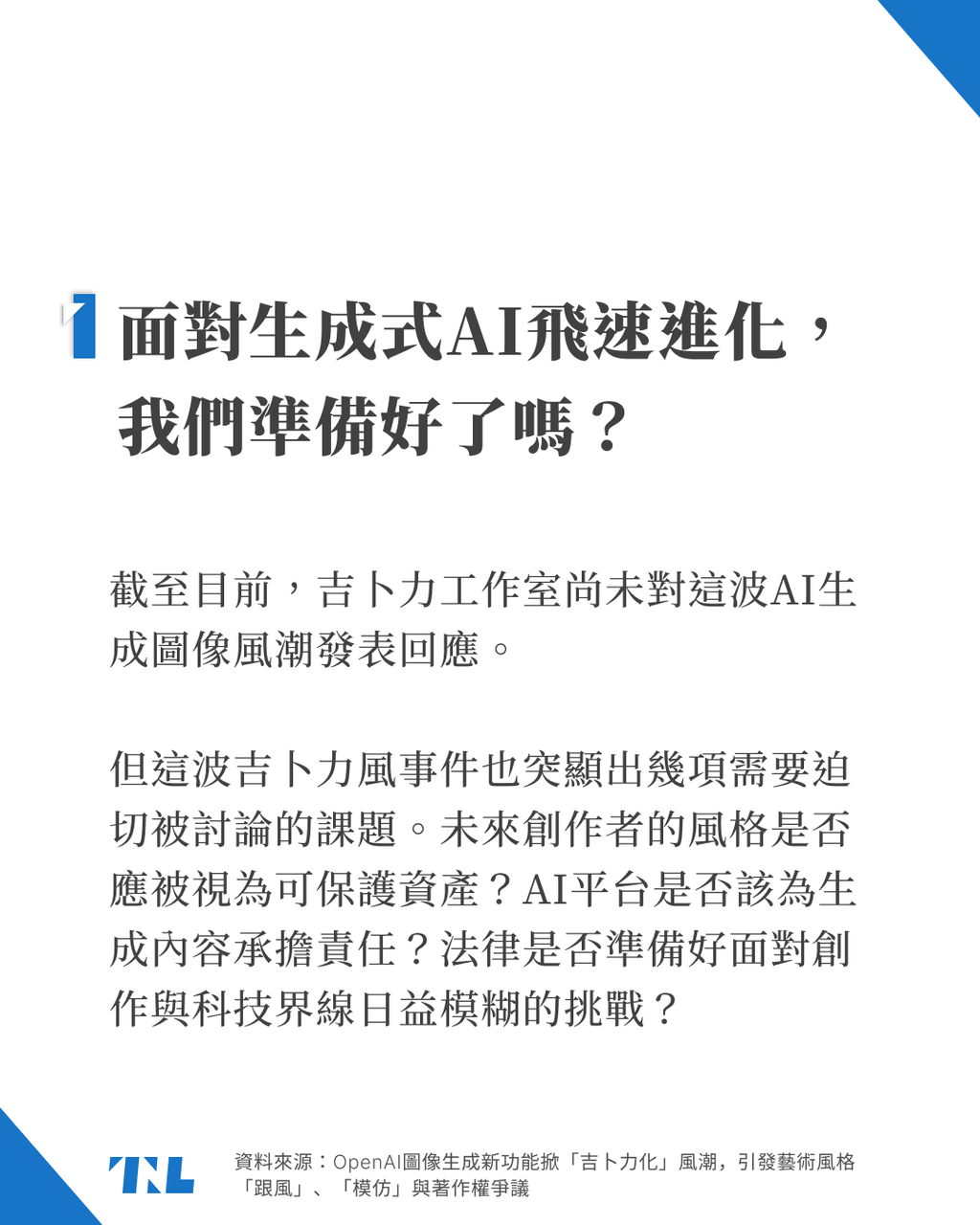 面對生成式AI飛速進化，我們準備好了嗎？

截至目前，吉卜力工作室尚未對這波AI生成圖像風潮發表回應。

但這波吉卜力風事件也突顯出幾項需要迫切被討論的課題。未來創作者的風格是否應被視為可保護資產？AI平台是否該為生成內容承擔責任？法律是否準備好面對創作與科技界線日益模糊的挑戰？

TNL

資料來源：OpenAI圖像生成新功能掀「吉卜力化」風潮，引發藝術風格「跟風」、「模仿」與著作權爭議